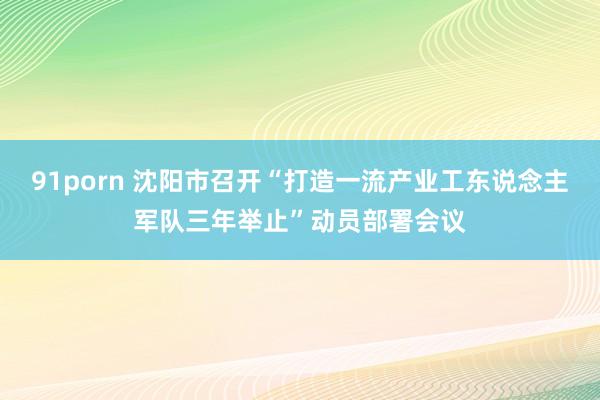 91porn 沈阳市召开“打造一流产业工东说念主军队三年举止”动员部署会议